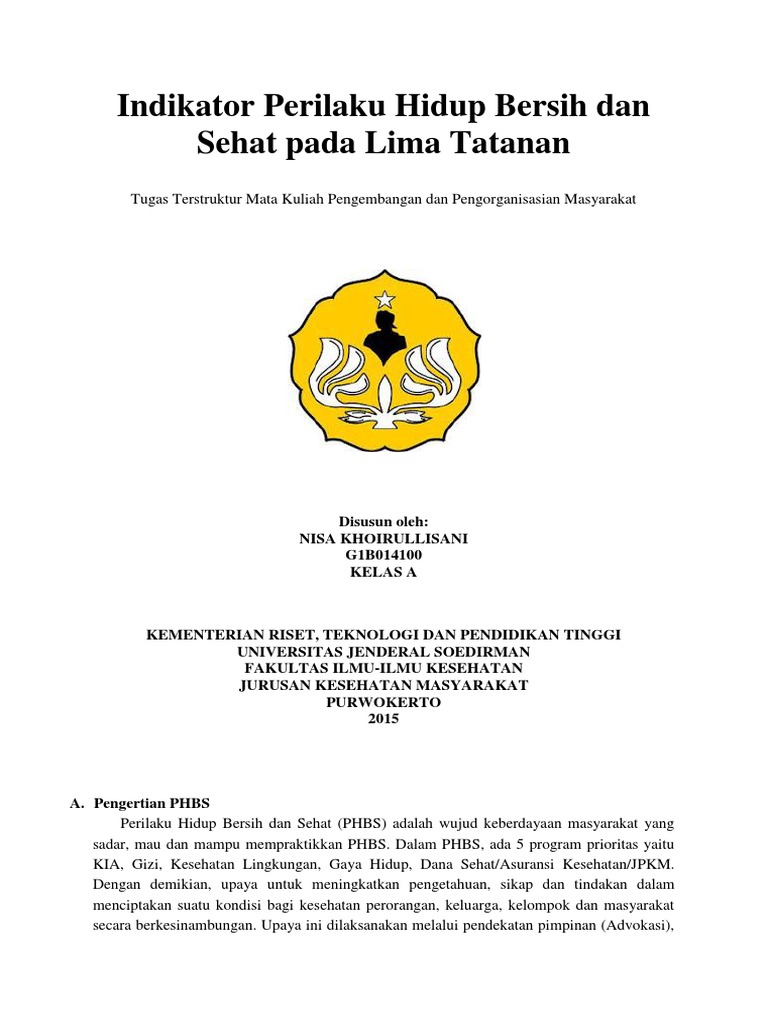 Indikator Perilaku Hidup Bersih dan Sehat pada Lima Tatanan

Tugas Terstruktur Mata Kuliah Pengembangan dan Pengorganisasian Masyarakat

Disusun oleh:
NISA KHOIRULLISANI
G1B014100
KELAS A

KEMENTERIAN RISET, TEKNOLOGI DAN PENDIDIKAN TINGGI
UNIVERSITAS JENDERAL SOEDIRMAN
FAKULTAS ILMU-ILMU KESEHATAN
JURUSAN KESEHATAN MASYARAKAT
PURWOKERTO
2015

A. Pengertian PHBS

Perilaku Hidup Bersih dan Sehat (PHBS) adalah wujud keberdayaan masyarakat yang sadar, mau dan mampu mempraktikkan PHBS. Dalam PHBS, ada 5 program prioritas yaitu KIA, Gizi, Kesehatan Lingkungan, Gaya Hidup, Dana Sehat/Asuransi Kesehatan/JPKM. Dengan demikian, upaya untuk meningkatkan pengetahuan, sikap dan tindakan dalam menciptakan suatu kondisi bagi kesehatan perorangan, keluarga, kelompok dan masyarakat secara berkesinambungan. Upaya ini dilaksanakan melalui pendekatan pimpinan (Advokasi),